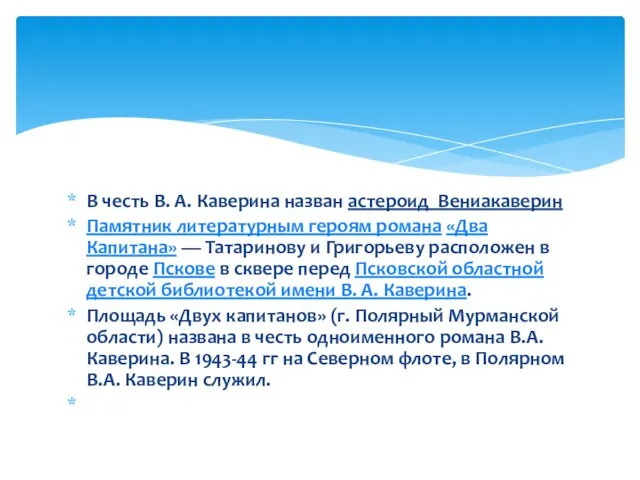 * В честь В. А. Каверина назван астероид Вениакаверин
* Памятник литературным героям романа «Два Капитана» — Татаринову и Григорьеву расположен в городе Пскове в сквере перед Псковской областной детской библиотекой имени В. А. Каверина.
* Площадь «Двух капитанов» (г. Полярный Мурманской области) названа в честь одноименного романа В.А. Каверина. В 1943-44 гг на Северном флоте, в Полярном В.А. Каверин служил.
*